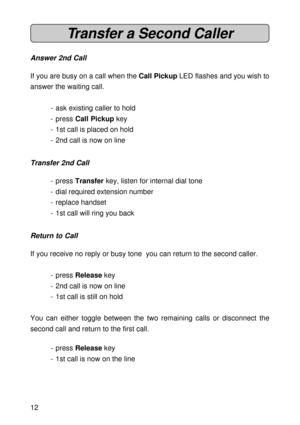 Transfer a Second Caller

Answer 2nd Call

If you are busy on a call when the Call Pickup LED flashes and you wish to answer the waiting call.

- ask existing caller to hold
- press Call Pickup key
- 1st call is placed on hold
- 2nd call is now on line

Transfer 2nd Call

- press Transfer key, listen for internal dial tone
- dial required extension number
- replace handset
- 1st call will ring you back

Return to Call

If you receive no reply or busy tone you can return to the second caller.

- press Release key
- 2nd call is now on line
- 1st call is still on hold

You can either toggle between the two remaining calls or disconnect the second call and return to the first call.

- press Release key
- 1st call is now on the line

12